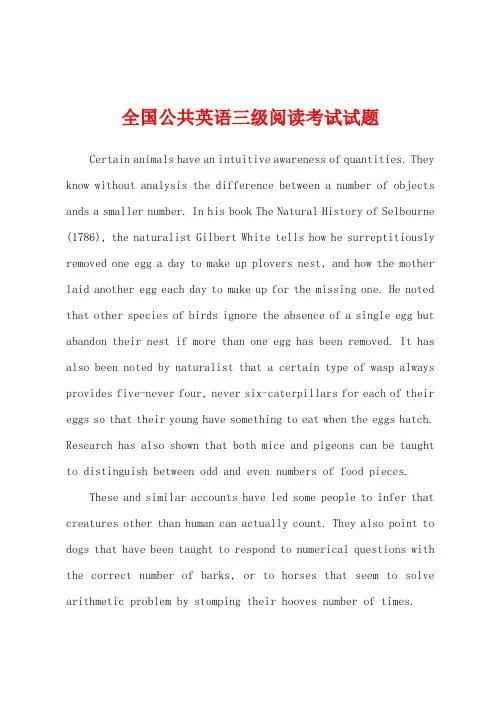 全国公共英语三级阅读考试试题

Certain animals have an intuitive awareness of quantities. They know without analysis the difference between a number of objects ands a smaller number. In his book The Natural History of Selbourne (1786), the naturalist Gilbert White tells how he surreptitiously removed one egg a day to make up plovers nest, and how the mother laid another egg each day to make up for the missing one. He noted that other species of birds ignore the absence of a single egg but abandon their nest if more than one egg has been removed. It has also been noted by naturalist that a certain type of wasp always provides five-never four, never six-caterpillars for each of their eggs so that their young have something to eat when the eggs hatch. Research has also shown that both mice and pigeons can be taught to distinguish between odd and even numbers of food pieces.

These and similar accounts have led some people to infer that creatures other than human can actually count. They also point to dogs that have been taught to respond to numerical questions with the correct number of barks, or to horses that seem to solve arithmetic problem by stomping their hooves number of times.